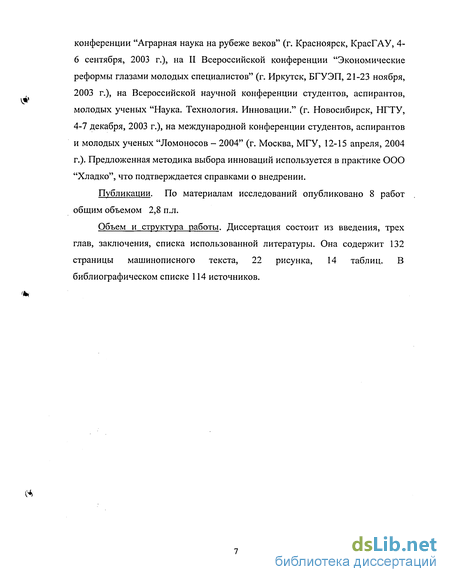 конференции “Аграрная наука на рубеже веков” (г. Красноярск, КрасГАУ, 4-6 сентября, 2003 г.), на II Всероссийской конференции “Экономические реформы глазами молодых специалистов” (г. Иркутск, БГУЭП, 21-23 ноября, 2003 г.), на Всероссийской научной конференции студентов, аспирантов, молодых ученых “Наука. Технология. Инновации.” (г. Новосибирск, НГТУ, 4-7 декабря, 2003 г.), на международной конференции студентов, аспирантов и молодых ученых “Ломоносов – 2004” (г. Москва, МГУ, 12-15 апреля, 2004 г.). Предложенная методика выбора инноваций используется в практике ООО “Хладко”, что подтверждается справками о внедрении.

Публикации. По материалам исследований опубликовано 8 работ общим объемом 2,8 п.л.

Объем и структура работы. Диссертация состоит из введения, трех глав, заключения, списка использованной литературы. Она содержит 132 страницы машинописного текста, 22 рисунка, 14 таблиц. В библиографическом списке 114 источников.

7

dsLib.net
библиотека диссертаций